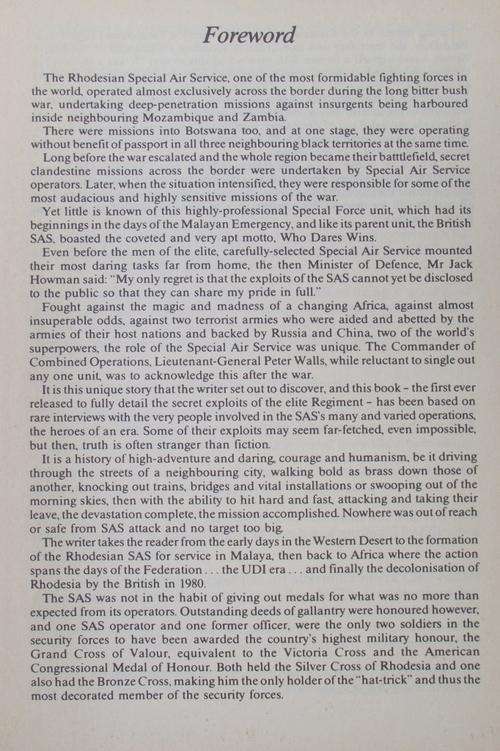 Foreword

The Rhodesian Special Air Service, one of the most formidable fighting forces in the world, operated almost exclusively across the border during the long bitter bush war, undertaking deep-penetration missions against insurgents being harboured inside neighbouring Mozambique and Zambia.

There were missions into Botswana too, and at one stage, they were operating without benefit of passport in all three neighbouring black territories at the same time.

Long before the war escalated and the whole region became their battlefield, secret clandestine missions across the border were undertaken by Special Air Service operators. Later, when the situation intensified, they were responsible for some of the most audacious and highly sensitive missions of the war.

Yet little is known of this highly-professional Special Force unit, which had its beginnings in the days of the Malayan Emergency, and like its parent unit, the British SAS, boasted the coveted and very apt motto, Who Dares Wins.

Even before the men of the elite, carefully-selected Special Air Service mounted their most daring tasks far from home, the then Minister of Defence, Mr Jack Howman said: "My only regret is that the exploits of the SAS cannot yet be disclosed to the public so that they can share my pride in full."

Fought against the magic and madness of a changing Africa, against almost insuperable odds, against two terrorist armies who were aided and abetted by the armies of their host nations and backed by Russia and China, two of the world's superpowers, the role of the Special Air Service was unique. The Commander of Combined Operations, Lieutenant-General Peter Walls, while reluctant to single out any one unit, was to acknowledge this after the war.

It is this unique story that the writer set out to discover, and this book – the first ever released to fully detail the secret exploits of the elite Regiment – has been based on rare interviews with the very people involved in the SAS's many and varied operations, the heroes of an era. Some of their exploits may seem far-fetched, even impossible, but then, truth is often stranger than fiction.

It is a history of high-adventure and daring, courage and humanism, be it driving through the streets of a neighbouring city, walking bold as brass down those of another, knocking out trains, bridges and vital installations or swooping out of the morning skies, then with the ability to hit hard and fast, attacking and taking their leave, the devastation complete, the mission accomplished. Nowhere was out of reach or safe from SAS attack and no target too big.

The writer takes the reader from the early days in the Western Desert to the formation of the Rhodesian SAS for service in Malaya, then back to Africa where the action spans the days of the Federation . . . the UDI era . . . and finally the decolonisation of Rhodesia by the British in 1980.

The SAS was not in the habit of giving out medals for what was no more than expected from its operators. Outstanding deeds of gallantry were honoured however, and one SAS operator and one former officer, were the only two soldiers in the security forces to have been awarded the country's highest military honour, the Grand Cross of Valour, equivalent to the Victoria Cross and the American Congressional Medal of Honour. Both held the Silver Cross of Rhodesia and one also had the Bronze Cross, making him the only holder of the "hat-trick" and thus the most decorated member of the security forces.